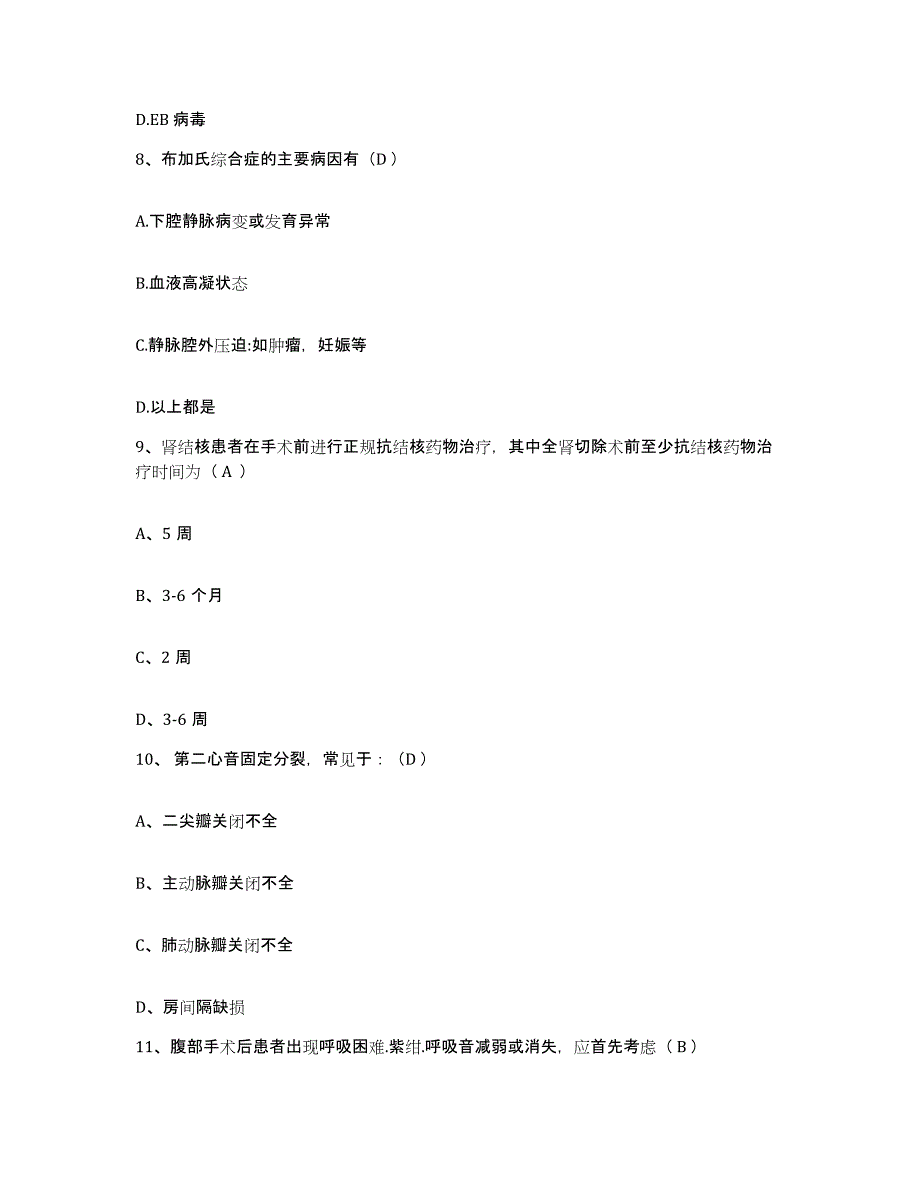 D.EB 病毒

8、布加氏综合症的主要病因有（D）

A.下腔静脉病变或发育异常

B.血液高凝状态

C.静脉腔外压迫:如肿瘤，妊娠等

D.以上都是

9、肾结核患者在手术前进行正规抗结核药物治疗，其中全肾切除术前至少抗结核药物治疗时间为（A）

A、5 周

B、3-6 个月

C、2 周

D、3-6 周

10、第二心音固定分裂，常见于：（D）

A、二尖瓣关闭不全

B、主动脉瓣关闭不全

C、肺动脉瓣关闭不全

D、房间隔缺损

11、腹部手术后患者出现呼吸困难.紫绀.呼吸音减弱或消失，应首先考虑（B）